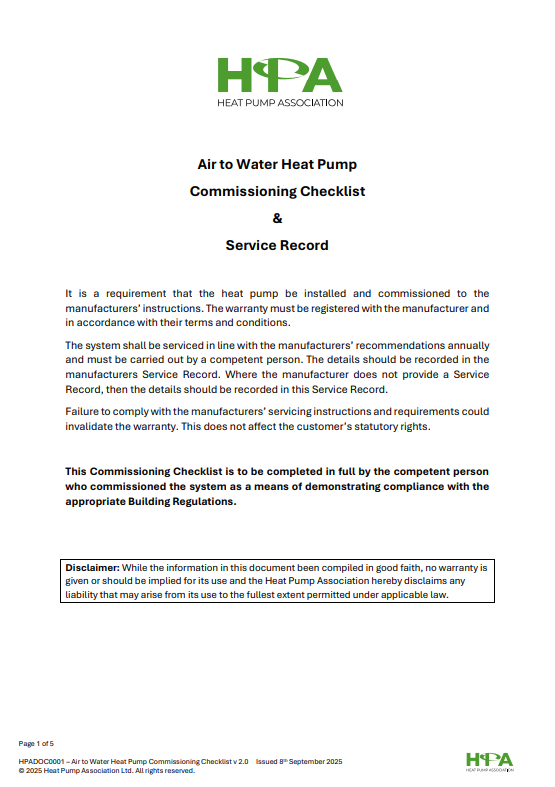 HPA
HEAT PUMP ASSOCIATION

Air to Water Heat Pump
Commissioning Checklist
&
Service Record

It is a requirement that the heat pump be installed and commissioned to the manufacturers' instructions. The warranty must be registered with the manufacturer and in accordance with their terms and conditions.

The system shall be serviced in line with the manufacturers' recommendations annually and must be carried out by a competent person. The details should be recorded in the manufacturers Service Record. Where the manufacturer does not provide a Service Record, then the details should be recorded in this Service Record.

Failure to comply with the manufacturers' servicing instructions and requirements could invalidate the warranty. This does not affect the customer's statutory rights.

This Commissioning Checklist is to be completed in full by the competent person who commissioned the system as a means of demonstrating compliance with the appropriate Building Regulations.

Disclaimer: While the information in this document been compiled in good faith, no warranty is given or should be implied for its use and the Heat Pump Association hereby disclaims any liability that may arise from its use to the fullest extent permitted under applicable law.

Page 1 of 5

HPADOC0001 – Air to Water Heat Pump Commissioning Checklist v 2.0 Issued 8th September 2025
© 2025 Heat Pump Association Ltd. All rights reserved.

HPA
HEAT PUMP ASSOCIATION